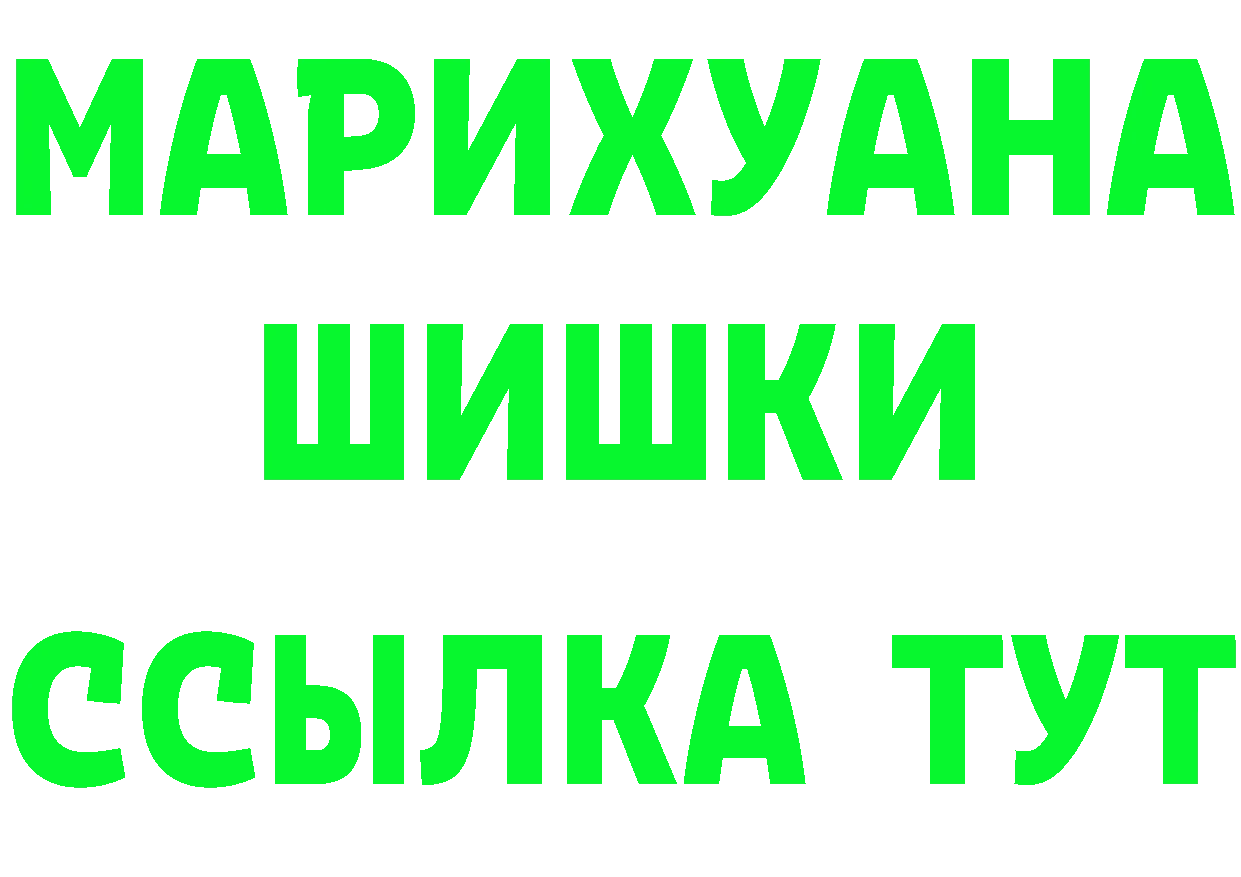 МАРИХУАНА ШИШКИ
ССЫЛКА ТУТ